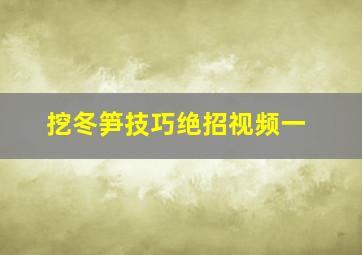 挖冬笋技巧绝招视频一